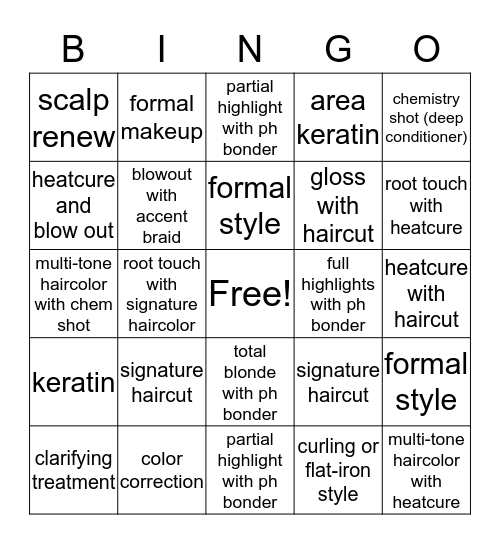 | B | I | N | G | O |
|---|---|---|---|---|
| scalp renew | formal makeup | partial highlight with ph bonder | area keratin | chemistry shot (deep conditioner) |
| heatcure and blow out | blowout with accent braid | formal style | gloss with haircut | root touch with heatcure |
| multi-tone haircolor with chem shot | root touch with signature haircolor | Free! | full highlights with ph bonder | heatcure with haircut |
| keratin | signature haircut | total blonde with ph bonder | signature haircut | formal style |
| clarifying treatment | color correction | partial highlight with ph bonder | curling or flat-iron style | multi-tone haircolor with heatcure |